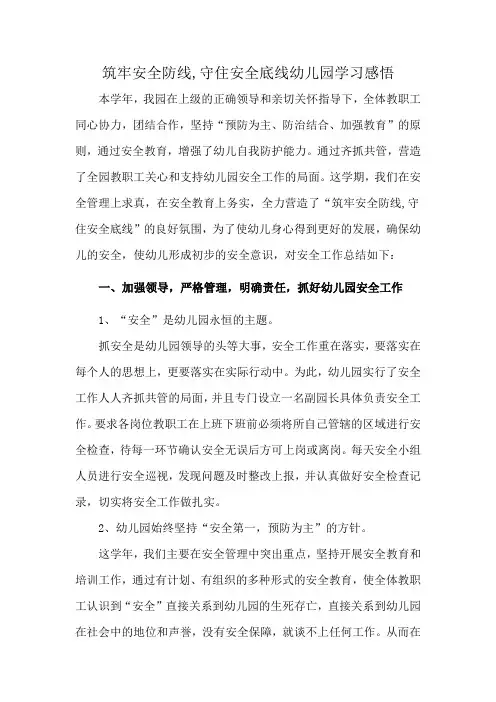 筑牢安全防线,守住安全底线幼儿园学习感悟

本学年，我园在上级的正确领导和亲切关怀指导下，全体教职工同心协力，团结合作，坚持“预防为主、防治结合、加强教育”的原则，通过安全教育，增强了幼儿自我防护能力。通过齐抓共管，营造了全园教职工关心和支持幼儿园安全工作的局面。这学期，我们在安全管理上求真，在安全教育上务实，全力营造了“筑牢安全防线,守住安全底线”的良好氛围，为了使幼儿身心得到更好的发展，确保幼儿的安全，使幼儿形成初步的安全意识，对安全工作总结如下：

一、加强领导，严格管理，明确责任，抓好幼儿园安全工作

1、“安全”是幼儿园永恒的主题。

抓安全是幼儿园领导的头等大事，安全工作重在落实，要落实在每个人的思想上，更要落实在实际行动中。为此，幼儿园实行了安全工作人人齐抓共管的局面，并且专门设立一名副园长具体负责安全工作。要求各岗位教职工在上班下班前必须将所自己管辖的区域进行安全检查，待每一环节确认安全无误后方可上岗或离岗。每天安全小组人员进行安全巡视，发现问题及时整改上报，并认真做好安全检查记录，切实将安全工作做扎实。

2、幼儿园始终坚持“安全第一，预防为主”的方针。

这学年，我们主要在安全管理中突出重点，坚持开展安全教育和培训工作，通过有计划、有组织的多种形式的安全教育，使全体教职工认识到“安全”直接关系到幼儿园的生死存亡，直接关系到幼儿园在社会中的地位和声誉，没有安全保障，就谈不上任何工作。从而在